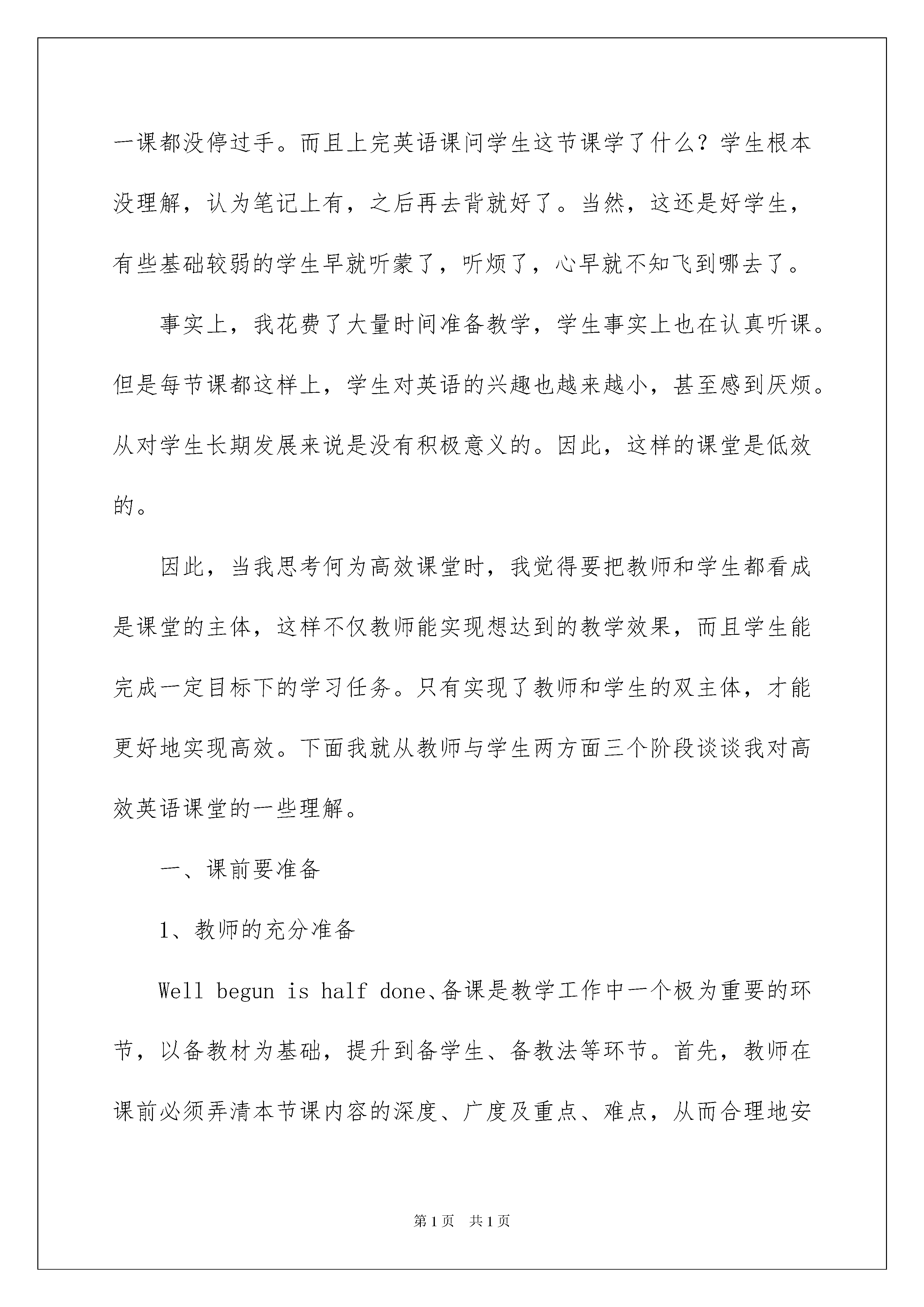 一课都没停过手。而且上完英语课问学生这节课学了什么？学生根本没理解，认为笔记上有，之后再去背就好了。当然，这还是好学生，有些基础较弱的学生早就听蒙了，听烦了，心早就不知飞到哪去了。

事实上，我花费了大量时间准备教学，学生事实上也在认真听课。但是每节课都这样上，学生对英语的兴趣也越来越小，甚至感到厌烦。从对学生长期发展来说是没有积极意义的。因此，这样的课堂是低效的。

因此，当我思考何为高效课堂时，我觉得要把教师和学生都看成是课堂的主体，这样不仅教师能实现想达到的教学效果，而且学生能完成一定目标下的学习任务。只有实现了教师和学生的双主体，才能更好地实现高效。下面我就从教师与学生两方面三个阶段谈谈我对高效英语课堂的一些理解。

一、课前要准备

1、教师的充分准备

Well begun is half done、备课是教学工作中一个极为重要的环节，以备教材为基础，提升到备学生、备教法等环节。首先，教师在课前必须弄清本节课内容的深度、广度及重点、难点，从而合理地安

第1页 共1页